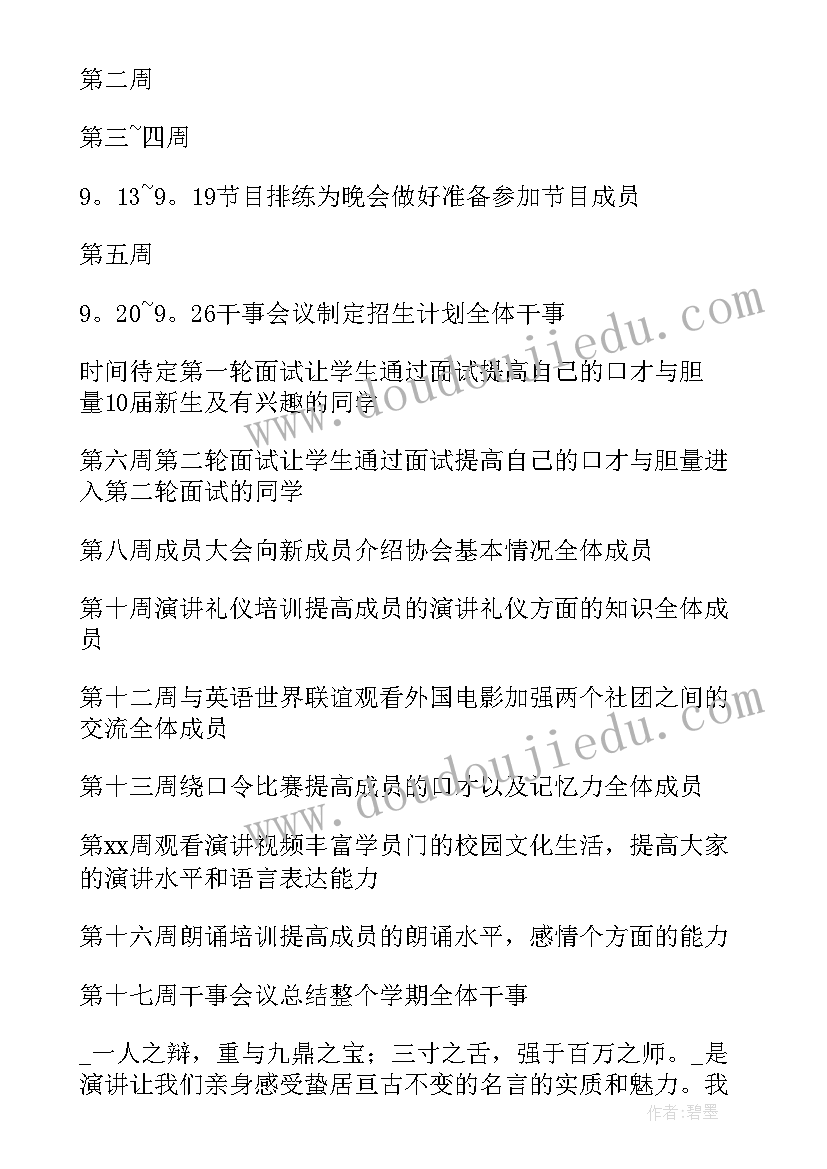 第二周

第三~四周

9。13~9。19节目排练为晚会做好准备参加节目成员

第五周

9。20~9。26干事会议制定招生计划全体干事

时间待定第一轮面试让学生通过面试提高自己的口才与胆量10届新生及有兴趣的同学

第六周第二轮面试让学生通过面试提高自己的口才与胆量进入第二轮面试的同学

第八周成员大会向新成员介绍协会基本情况全体成员

第十周演讲礼仪培训提高成员的演讲礼仪方面的知识全体成员

第十二周与英语世界联谊观看外国电影加强两个社团之间的交流全体成员

第十三周绕口令比赛提高成员的口才以及记忆力全体成员

第xx周观看演讲视频丰富学员门的校园文化生活，提高大家的演讲水平和语言表达能力

第十六周朗诵培训提高成员的朗诵水平，感情个方面的能力

第十七周干事会议总结整个学期全体干事

_一人之辩，重与九鼎之宝；三寸之舌，强于百万之师。_是演讲让我们亲身感受蛰居亘古不变的名言的实质和魅力。我

www.doudoujiedu.com

作者：碧墨